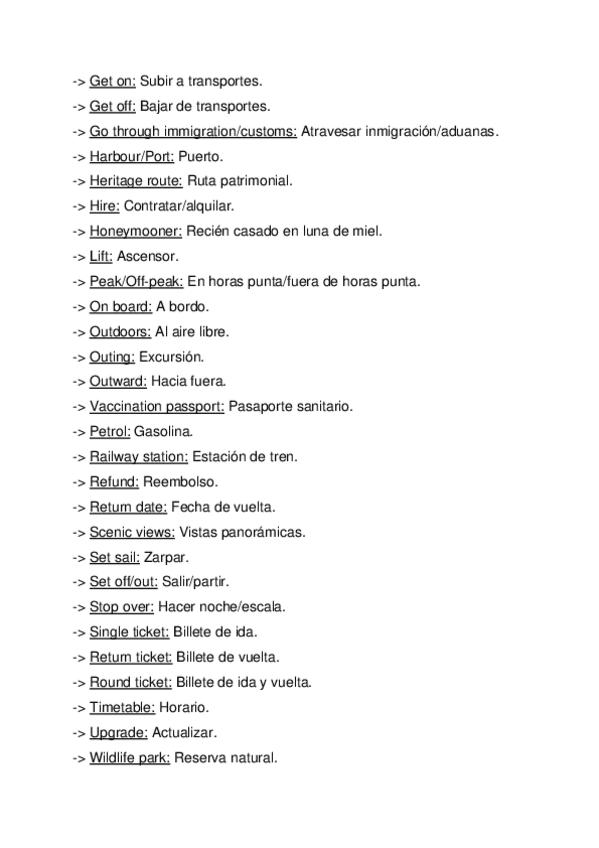 -> Get on: Subir a transportes.

-> Get off: Bajar de transportes.

-> Go through immigration/customs: Atravesar inmigración/aduanas.

-> Harbour/Port: Puerto.

-> Heritage route: Ruta patrimonial.

-> Hire: Contratar/alquilar.

-> Honeymooner: Recién casado en luna de miel.

-> Lift: Ascensor.

-> Peak/Off-peak: En horas punta/fuera de horas punta.

-> On board: A bordo.

-> Outdoors: Al aire libre.

-> Outing: Excursión.

-> Outward: Hacia fuera.

-> Vaccination passport: Pasaporte sanitario.

-> Petrol: Gasolina.

-> Railway station: Estación de tren.

-> Refund: Reembolso.

-> Return date: Fecha de vuelta.

-> Scenic views: Vistas panorámicas.

-> Set sail: Zarpar.

-> Set off/out: Salir/partir.

-> Stop over: Hacer noche/escala.

-> Single ticket: Billete de ida.

-> Return ticket: Billete de vuelta.

-> Round ticket: Billete de ida y vuelta.

-> Timetable: Horario.

-> Upgrade: Actualizar.

-> Wildlife park: Reserva natural.